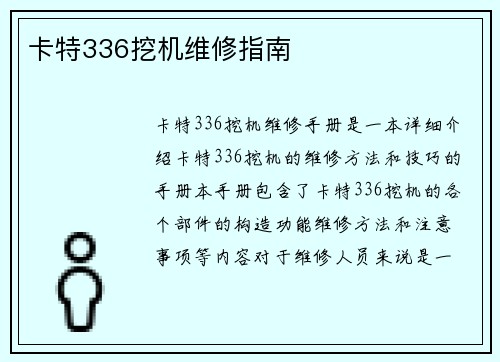 卡特336挖机维修指南

卡特336挖机维修手册是一本详细介绍卡特336挖机的维修方法和技巧的手册本手册包含了卡特336挖机的各个部件的构造功能维修方法和注意事项等内容对于维修人员来说是一